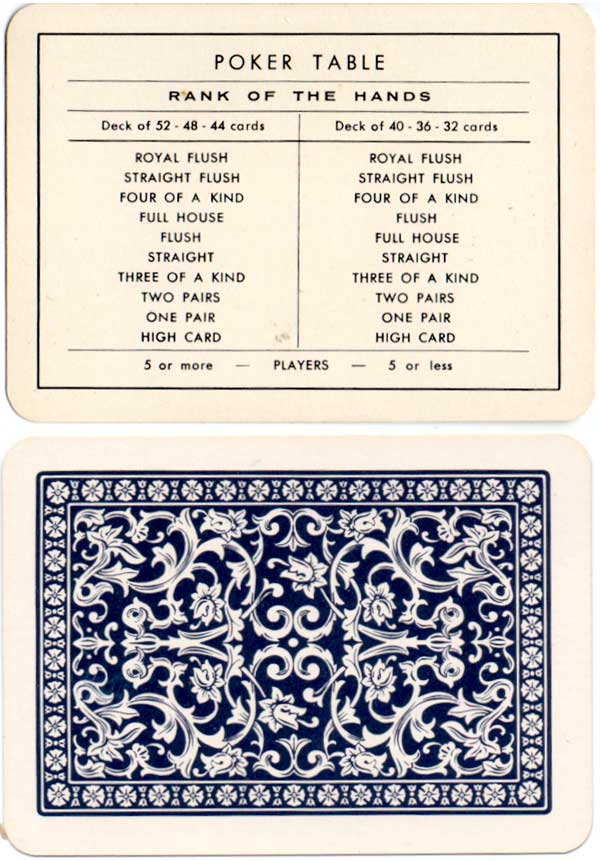 POKER TABLE

RANK OF THE HANDS

| Deck of 52 - 48 - 44 cards | Deck of 40 - 36 - 32 cards |
|---|---|
| ROYAL FLUSH | ROYAL FLUSH |
| STRAIGHT FLUSH | STRAIGHT FLUSH |
| FOUR OF A KIND | FOUR OF A KIND |
| FULL HOUSE | FLUSH |
| FLUSH | FULL HOUSE |
| STRAIGHT | STRAIGHT |
| THREE OF A KIND | THREE OF A KIND |
| TWO PAIRS | TWO PAIRS |
| ONE PAIR | ONE PAIR |
| HIGH CARD | HIGH CARD |

5 or more — PLAYERS — 5 or less